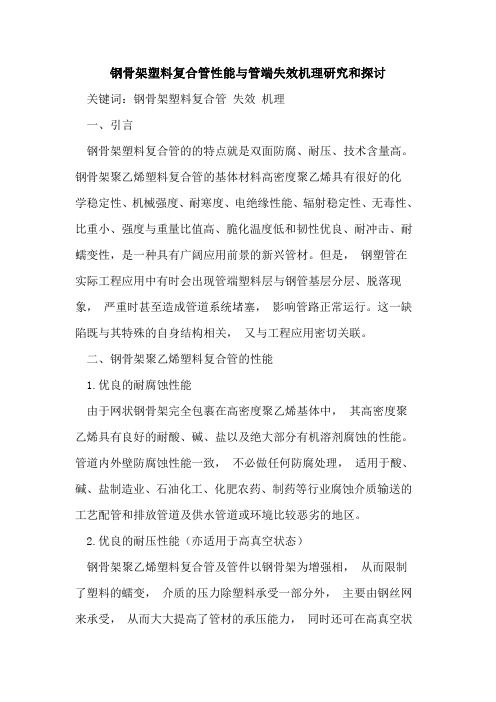 钢骨架塑料复合管性能与管端失效机理研究和探讨

关键词：钢骨架塑料复合管 失效 机理

一、引言

钢骨架塑料复合管的的特点就是双面防腐、耐压、技术含量高。钢骨架聚乙烯塑料复合管的基体材料高密度聚乙烯具有很好的化学稳定性、机械强度、耐寒度、电绝缘性能、辐射稳定性、无毒性、比重小、强度与重量比值高、脆化温度低和韧性优良、耐冲击、耐蠕变性，是一种具有广阔应用前景的新兴管材。但是， 钢塑管在实际工程应用中有时会出现管端塑料层与钢管基层分层、脱落现象， 严重时甚至造成管道系统堵塞， 影响管路正常运行。这一缺陷既与其特殊的自身结构相关， 又与工程应用密切关联。

二、钢骨架聚乙烯塑料复合管的性能

1.优良的耐腐蚀性能

由于网状钢骨架完全包裹在高密度聚乙烯基体中， 其高密度聚乙烯具有良好的耐酸、碱、盐以及绝大部分有机溶剂腐蚀的性能。管道内外壁防腐蚀性能一致， 不必做任何防腐处理， 适用于酸、碱、盐制造业、石油化工、化肥农药、制药等行业腐蚀介质输送的工艺配管和排放管道及供水管道或环境比较恶劣的地区。

2.优良的耐压性能（亦适用于高真空状态）

钢骨架聚乙烯塑料复合管及管件以钢骨架为增强相， 从而限制了塑料的蠕变， 介质的压力除塑料承受一部分外， 主要由钢丝网来承受， 从而大大提高了管材的承压能力， 同时还可在高真空状